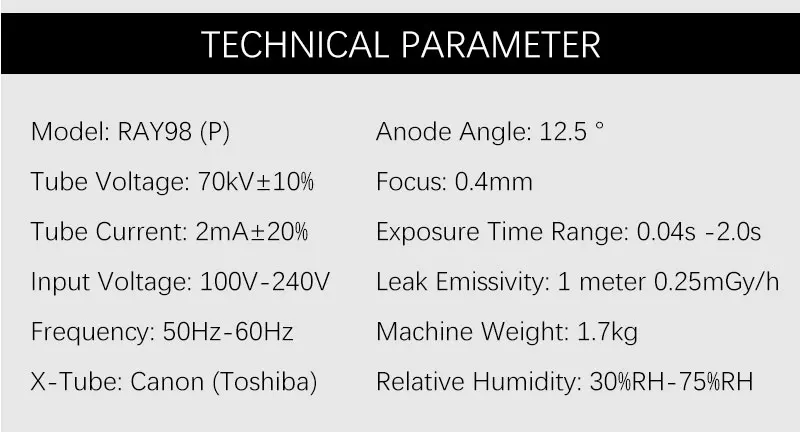 TECHNICAL PARAMETER

Model: RAY98 (P)

Tube Voltage: 70kV±10%

Tube Current: 2mA±20%

Input Voltage: 100V-240V

Frequency: 50Hz-60Hz

X-Tube: Canon (Toshiba)

Anode Angle: 12.5 °

Focus: 0.4mm

Exposure Time Range: 0.04s -2.0s

Leak Emissivity: 1 meter 0.25mGy/h

Machine Weight: 1.7kg

Relative Humidity: 30%RH-75%RH